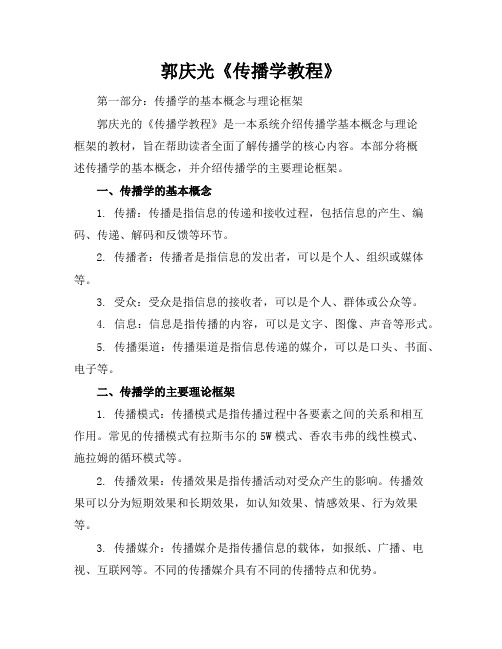 郭庆光《传播学教程》

第一部分：传播学的基本概念与理论框架

郭庆光的《传播学教程》是一本系统介绍传播学基本概念与理论框架的教材，旨在帮助读者全面了解传播学的核心内容。本部分将概述传播学的基本概念，并介绍传播学的主要理论框架。

一、传播学的基本概念

1. 传播：传播是指信息的传递和接收过程，包括信息的产生、编码、传递、解码和反馈等环节。

2. 传播者：传播者是指信息的发出者，可以是个人、组织或媒体等。

3. 受众：受众是指信息的接收者，可以是个人、群体或公众等。

4. 信息：信息是指传播的内容，可以是文字、图像、声音等形式。

5. 传播渠道：传播渠道是指信息传递的媒介，可以是口头、书面、电子等。

二、传播学的主要理论框架

1. 传播模式：传播模式是指传播过程中各要素之间的关系和相互作用。常见的传播模式有拉斯韦尔的 5W 模式、香农韦弗的线性模式、施拉姆的循环模式等。

2. 传播效果：传播效果是指传播活动对受众产生的影响。传播效果可以分为短期效果和长期效果，如认知效果、情感效果、行为效果等。

3. 传播媒介：传播媒介是指传播信息的载体，如报纸、广播、电视、互联网等。不同的传播媒介具有不同的传播特点和优势。